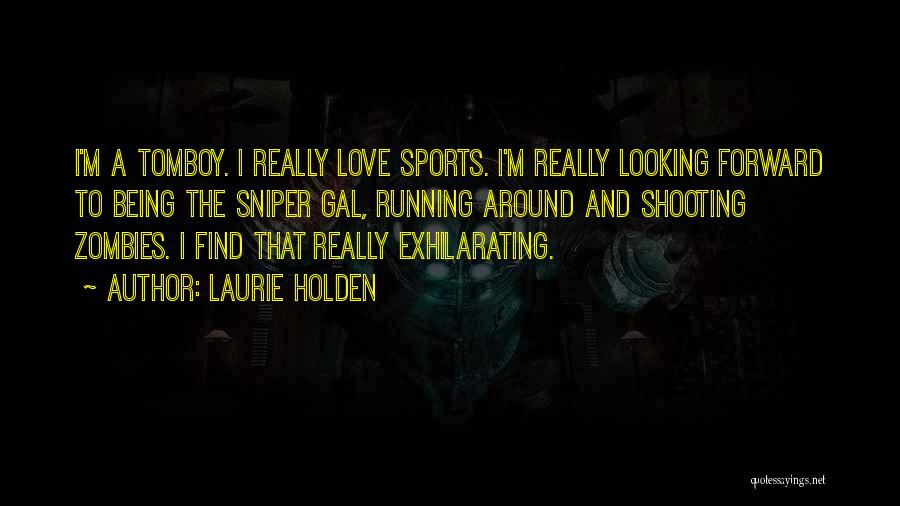 I'M A TOMBOY. I REALLY LOVE SPORTS. I'M REALLY LOOKING FORWARD TO BEING THE SNIPER GAL, RUNNING AROUND AND SHOOTING ZOMBIES. I FIND THAT REALLY EXHILARATING.

~ AUTHOR: LAURIE HOLDEN

quotessayings.net